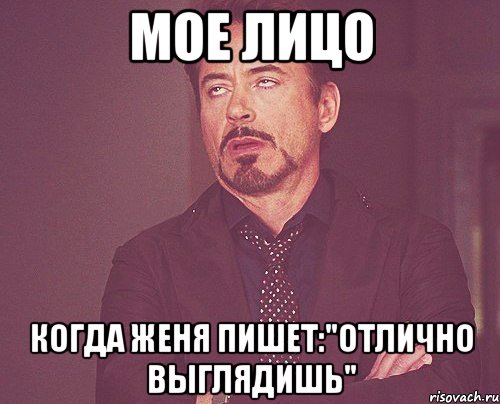 МОЕ ЛИЦО

КОГДА ЖЕНЯ ПИШЕТ:"ОТЛИЧНО ВЫГЛЯДИШЬ"

risovach.ru